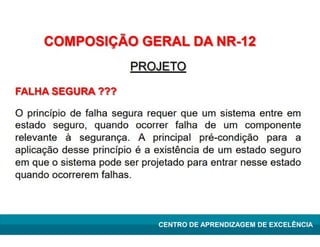 COMPOSIÇÃO GERAL DA NR-12

PROJETO

FALHA SEGURA ???

O princípio de falha segura requer que um sistema entre em estado seguro, quando ocorrer falha de um componente relevante à segurança. A principal pré-condição para a aplicação desse princípio é a existência de um estado seguro em que o sistema pode ser projetado para entrar nesse estado quando ocorrerem falhas.

CENTRO DE APRENDIZAGEM DE EXCELÊNCIA